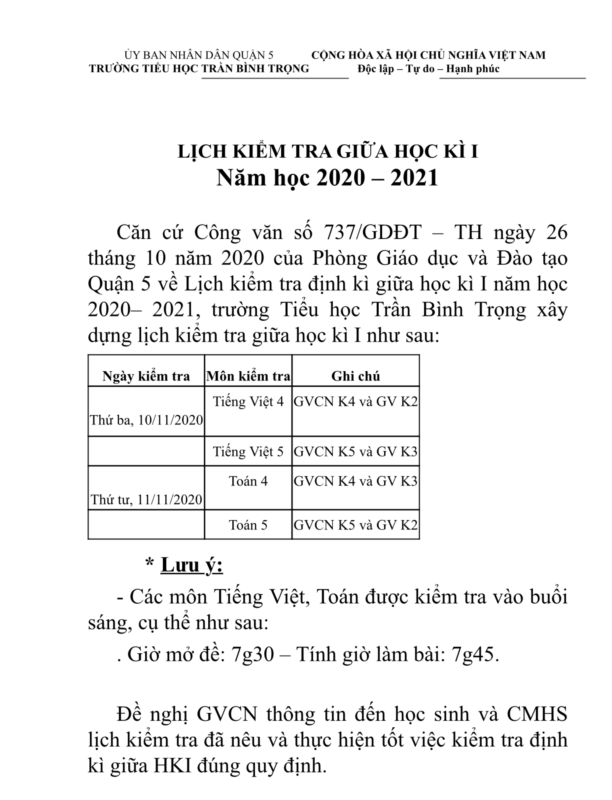 ỦY BAN NHÂN DÂN QUẬN 5
TRƯỜNG TIỂU HỌC TRẦN BÌNH TRỌNG

CỘNG HÒA XÃ HỘI CHỦ NGHĨA VIỆT NAM
Độc lập – Tự do – Hạnh phúc

LỊCH KIỂM TRA GIỮA HỌC KÌ I
Năm học 2020 – 2021

Căn cứ Công văn số 737/GDĐT – TH ngày 26 tháng 10 năm 2020 của Phòng Giáo dục và Đào tạo Quận 5 về Lịch kiểm tra định kì giữa học kì I năm học 2020– 2021, trường Tiểu học Trần Bình Trọng xây dựng lịch kiểm tra giữa học kì I như sau:

| Ngày kiểm tra | Môn kiểm tra | Ghi chú |
|---|---|---|
| Thứ ba, 10/11/2020 | Tiếng Việt 4 | GVCN K4 và GV K2 |
| | Tiếng Việt 5 | GVCN K5 và GV K3 |
| Thứ tư, 11/11/2020 | Toán 4 | GVCN K4 và GV K3 |
| | Toán 5 | GVCN K5 và GV K2 |

* Lưu ý:

- Các môn Tiếng Việt, Toán được kiểm tra vào buổi sáng, cụ thể như sau:

. Giờ mở đề: 7g30 – Tính giờ làm bài: 7g45.

Đề nghị GVCN thông tin đến học sinh và CMHS lịch kiểm tra đã nêu và thực hiện tốt việc kiểm tra định kì giữa HKI đúng quy định.